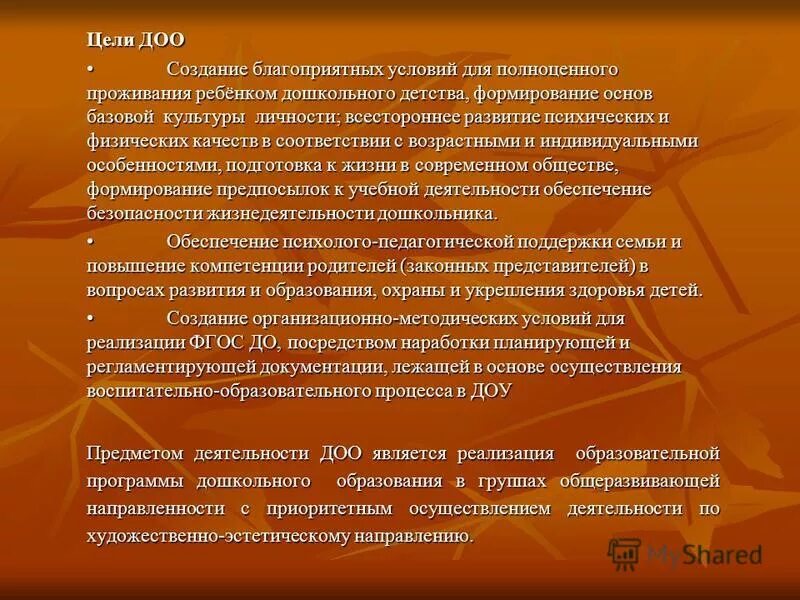 Цели ДОО

• Создание благоприятных условий для полноценного проживания ребёнком дошкольного детства, формирование основ базовой культуры личности; всестороннее развитие психических и физических качеств в соответствии с возрастными и индивидуальными особенностями, подготовка к жизни в современном обществе, формирование предпосылок к учебной деятельности обеспечение безопасности жизнедеятельности дошкольника.

• Обеспечение психолого-педагогической поддержки семьи и повышение компетенции родителей (законных представителей) в вопросах развития и образования, охраны и укрепления здоровья детей.

• Создание организационно-методических условий для реализации ФГОС ДО, посредством наработки планирующей и регламентирующей документации, лежащей в основе осуществления воспитательно-образовательного процесса в ДОУ

Предметом деятельности ДОО является реализация образовательной программы дошкольного образования в группах общеразвивающей направленности с приоритетным осуществлением деятельности по художественно-эстетическому направлению.

MyShared